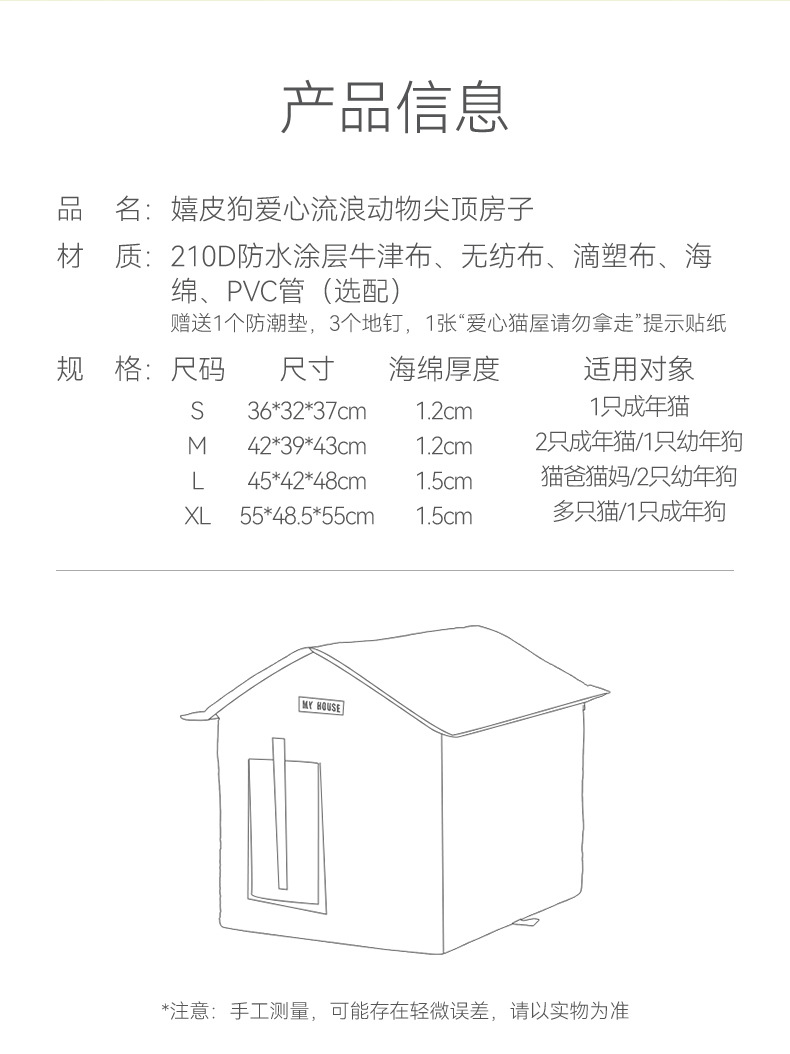 产品信息

品　名：嬉皮狗爱心流浪动物尖顶房子

材　质：210D防水涂层牛津布、无纺布、滴塑布、海绵、PVC管（选配）
赠送1个防潮垫，3个地钉，1张“爱心猫屋请勿拿走”提示贴纸

规　格：

| 尺码 | 尺寸 | 海绵厚度 | 适用对象 |
|---|---|---|---|
| S | 36*32*37cm | 1.2cm | 1只成年猫 |
| M | 42*39*43cm | 1.2cm | 2只成年猫/1只幼年狗 |
| L | 45*42*48cm | 1.5cm | 猫爸猫妈/2只幼年狗 |
| XL | 55*48.5*55cm | 1.5cm | 多只猫/1只成年狗 |

MY HOUSE

*注意：手工测量，可能存在轻微误差，请以实物为准